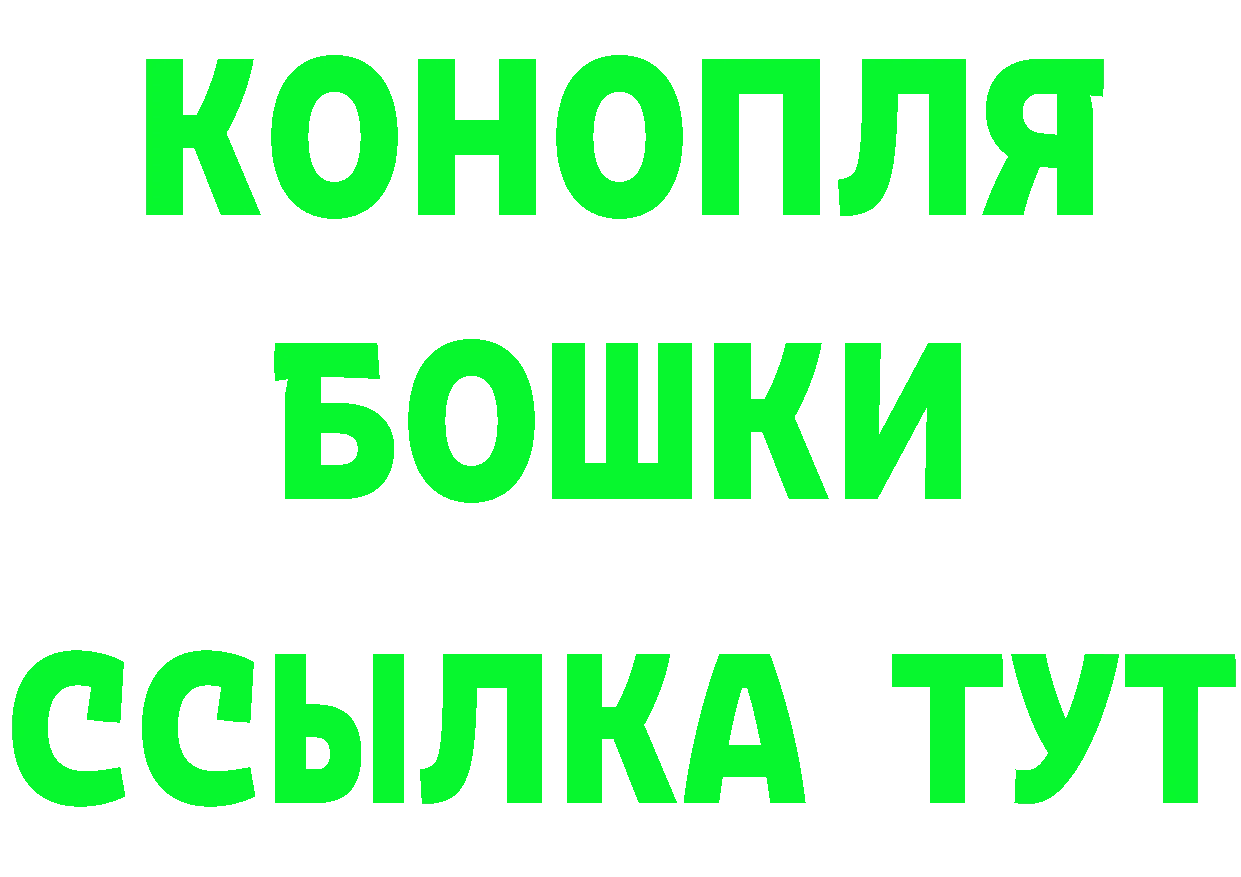 КОНОПЛЯ
БОШКИ
ССЫЛКА ТУТ